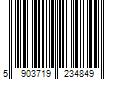 5 903719 234849